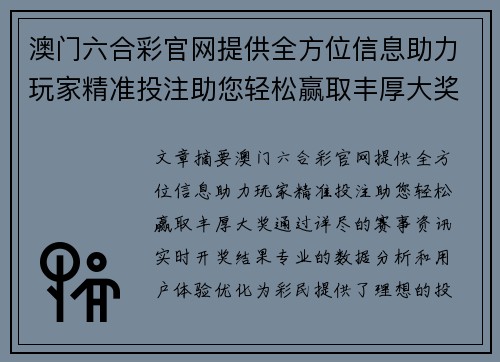 澳门六合彩官网提供全方位信息助力玩家精准投注助您轻松赢取丰厚大奖

文章摘要澳门六合彩官网提供全方位信息助力玩家精准投注助您轻松赢取丰厚大奖通过详尽的赛事资讯实时开奖结果专业的数据分析和用户体验优化为彩民提供了理想的投